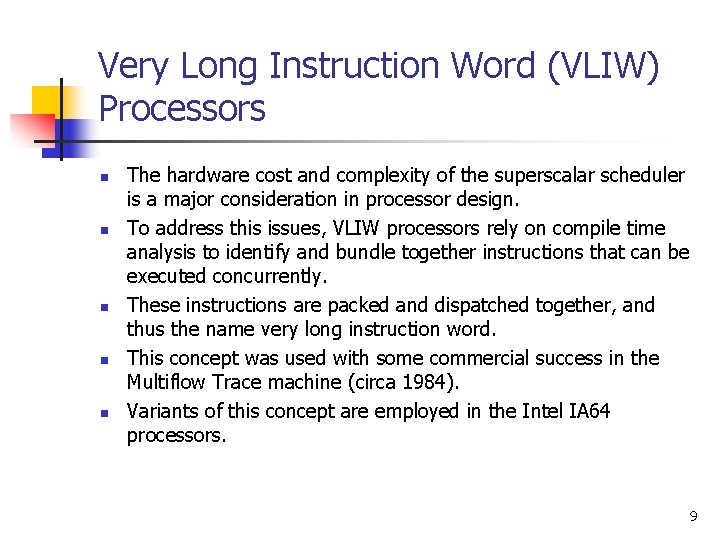 Very Long Instruction Word (VLIW) Processors

- The hardware cost and complexity of the superscalar scheduler is a major consideration in processor design.
- To address this issues, VLIW processors rely on compile time analysis to identify and bundle together instructions that can be executed concurrently.
- These instructions are packed and dispatched together, and thus the name very long instruction word.
- This concept was used with some commercial success in the Multiflow Trace machine (circa 1984).
- Variants of this concept are employed in the Intel IA64 processors.

9